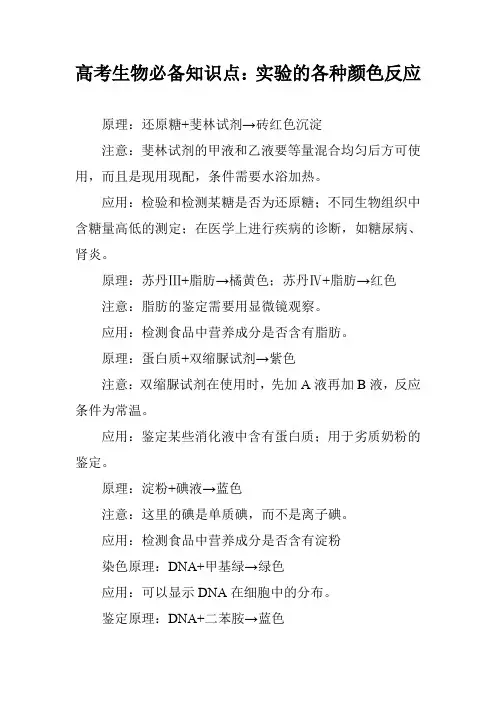 高考生物必备知识点：实验的各种颜色反应

原理：还原糖+斐林试剂→砖红色沉淀

注意：斐林试剂的甲液和乙液要等量混合均匀后方可使用，而且是现用现配，条件需要水浴加热。

应用：检验和检测某糖是否为还原糖；不同生物组织中含糖量高低的测定；在医学上进行疾病的诊断，如糖尿病、肾炎。

原理：苏丹III+脂肪→橘黄色；苏丹IV+脂肪→红色

注意：脂肪的鉴定需要用显微镜观察。

应用：检测食品中营养成分是否含有脂肪。

原理：蛋白质+双缩脲试剂→紫色

注意：双缩脲试剂在使用时，先加 A 液再加 B 液，反应条件为常温。

应用：鉴定某些消化液中含有蛋白质；用于劣质奶粉的鉴定。

原理：淀粉+碘液→蓝色

注意：这里的碘是单质碘，而不是离子碘。

应用：检测食品中营养成分是否含有淀粉

染色原理：DNA+甲基绿→绿色

应用：可以显示 DNA 在细胞中的分布。

鉴定原理：DNA+二苯胺→蓝色